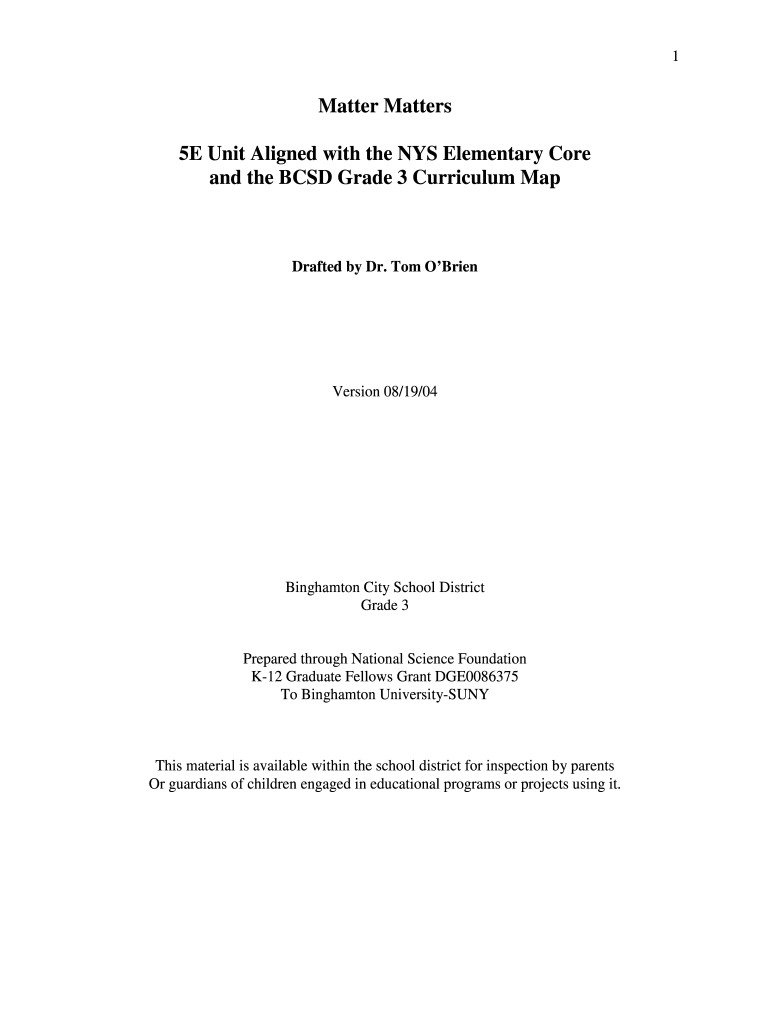 1

Matter Matters

5E Unit Aligned with the NYS Elementary Core and the BCSD Grade 3 Curriculum Map

Drafted by Dr. Tom O'Brien

Version 08/19/04

Binghamton City School District
Grade 3

Prepared through National Science Foundation
K-12 Graduate Fellows Grant DGE0086375
To Binghamton University-SUNY

This material is available within the school district for inspection by parents Or guardians of children engaged in educational programs or projects using it.